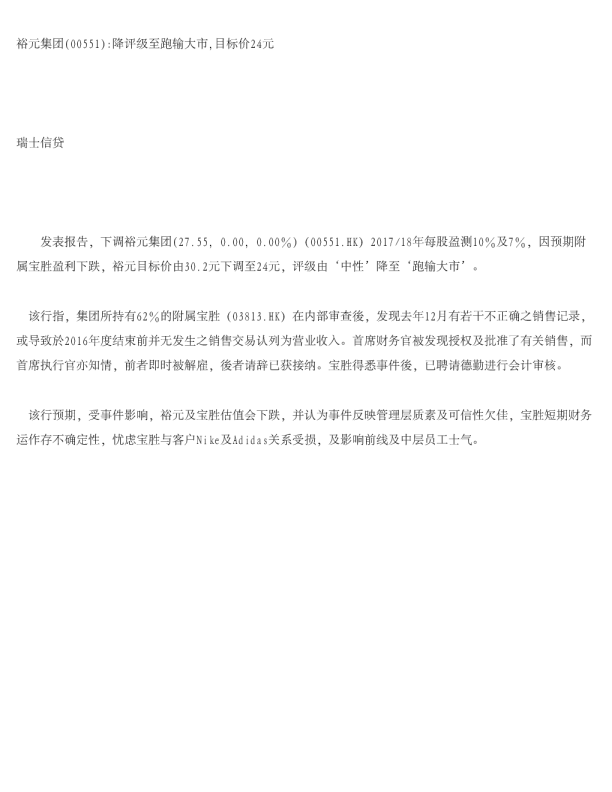 裕元集团(00551):降评级至跑输大市,目标价24元

瑞士信贷

发表报告，下调裕元集团(27.55, 0.00, 0.00%) (00551.HK) 2017/18年每股盈测10%及7%，因预期附属宝胜盈利下跌，裕元目标价由30.2元下调至24元，评级由‘中性’降至‘跑输大市’。

该行指，集团所持有62%的附属宝胜 (03813.HK) 在内部审查後，发现去年12月有若干不正确之销售记录，或导致於2016年度结束前并无发生之销售交易认列为营业收入。首席财务官被发现授权及批准了有关销售，而首席执行官亦知情，前者即时被解雇，後者请辞已获接纳。宝胜得悉事件後，已聘请德勤进行会计审核。

该行预期，受事件影响，裕元及宝胜估值会下跌，并认为事件反映管理层质素及可信性欠佳，宝胜短期财务运作存不确定性，忧虑宝胜与客户Nike及Adidas关系受损，及影响前线及中层员工士气。